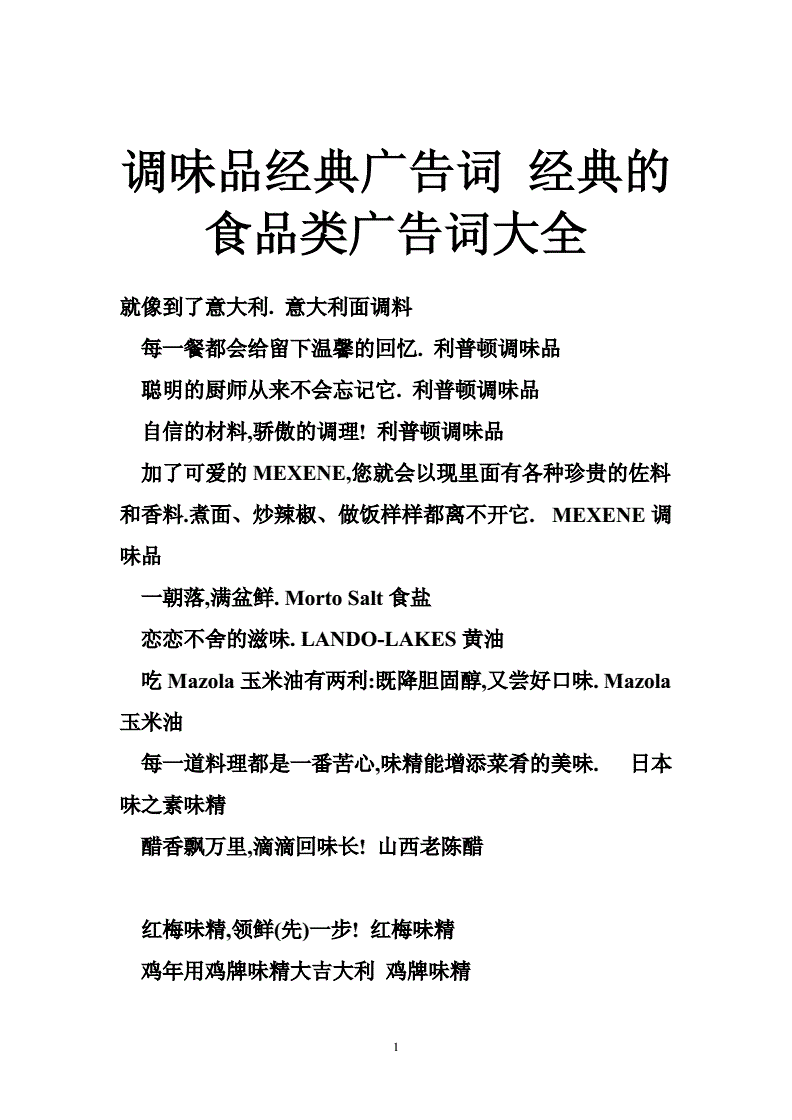 调味品经典广告词 经典的食品类广告词大全

就像到了意大利. 意大利面调料

每一餐都会给留下温馨的回忆. 利普顿调味品

聪明的厨师从来不会忘记它. 利普顿调味品

自信的材料,骄傲的调理! 利普顿调味品

加了可爱的 MEXENE,您就会以现里面有各种珍贵的佐料和香料.煮面、炒辣椒、做饭样样都离不开它. MEXENE 调味品

一朝落,满盆鲜. Morto Salt 食盐

恋恋不舍的滋味. LANDO-LAKES 黄油

吃 Mazola 玉米油有两利:既降胆固醇,又尝好口味. Mazola 玉米油

每一道料理都是一番苦心,味精能增添菜肴的美味. 日本味之素味精

醋香飘万里,滴滴回味长! 山西老陈醋

红梅味精,领鲜(先)一步! 红梅味精

鸡年用鸡牌味精大吉大利 鸡牌味精

1